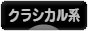 クラシカル系